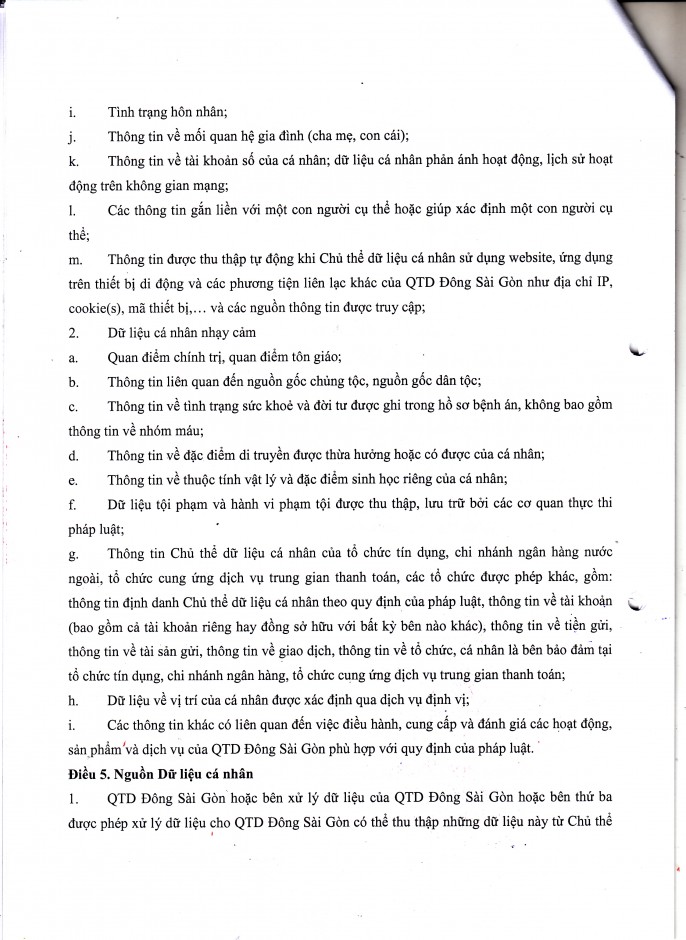 i. Tình trạng hôn nhân;

j. Thông tin về mối quan hệ gia đình (cha mẹ, con cái);

k. Thông tin về tài khoản số của cá nhân; dữ liệu cá nhân phản ánh hoạt động, lịch sử hoạt động trên không gian mạng;

l. Các thông tin gắn liền với một con người cụ thể hoặc giúp xác định một con người cụ thể;

m. Thông tin được thu thập tự động khi Chủ thể dữ liệu cá nhân sử dụng website, ứng dụng trên thiết bị di động và các phương tiện liên lạc khác của QTD Đông Sài Gòn như địa chỉ IP, cookie(s), mã thiết bị,… và các nguồn thông tin được truy cập;

2. Dữ liệu cá nhân nhạy cảm

a. Quan điểm chính trị, quan điểm tôn giáo;

b. Thông tin liên quan đến nguồn gốc chủng tộc, nguồn gốc dân tộc;

c. Thông tin về tình trạng sức khoẻ và đời tư được ghi trong hồ sơ bệnh án, không bao gồm thông tin về nhóm máu;

d. Thông tin về đặc điểm di truyền được thừa hưởng hoặc có được của cá nhân;

e. Thông tin về thuộc tính vật lý và đặc điểm sinh học riêng của cá nhân;

f. Dữ liệu tội phạm và hành vi phạm tội được thu thập, lưu trữ bởi các cơ quan thực thi pháp luật;

g. Thông tin Chủ thể dữ liệu cá nhân của tổ chức tín dụng, chi nhánh ngân hàng nước ngoài, tổ chức cung ứng dịch vụ trung gian thanh toán, các tổ chức được phép khác, gồm: thông tin định danh Chủ thể dữ liệu cá nhân theo quy định của pháp luật, thông tin về tài khoản (bao gồm cả tài khoản riêng hay đồng sở hữu với bất kỳ bên nào khác), thông tin về tiền gửi, thông tin về tài sản gửi, thông tin về giao dịch, thông tin về tổ chức, cá nhân là bên bảo đảm tại tổ chức tín dụng, chi nhánh ngân hàng, tổ chức cung ứng dịch vụ trung gian thanh toán;

h. Dữ liệu về vị trí của cá nhân được xác định qua dịch vụ định vị;

i. Các thông tin khác có liên quan đến việc điều hành, cung cấp và đánh giá các hoạt động, sản phẩm và dịch vụ của QTD Đông Sài Gòn phù hợp với quy định của pháp luật.

Điều 5. Nguồn Dữ liệu cá nhân

1. QTD Đông Sài Gòn hoặc bên xử lý dữ liệu của QTD Đông Sài Gòn hoặc bên thứ ba được phép xử lý dữ liệu cho QTD Đông Sài Gòn có thể thu thập những dữ liệu này từ Chủ thể